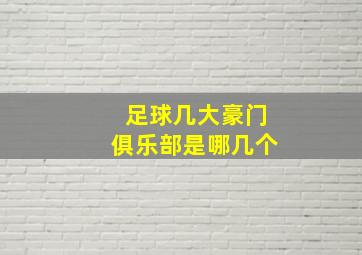 足球几大豪门
俱乐部是哪几个